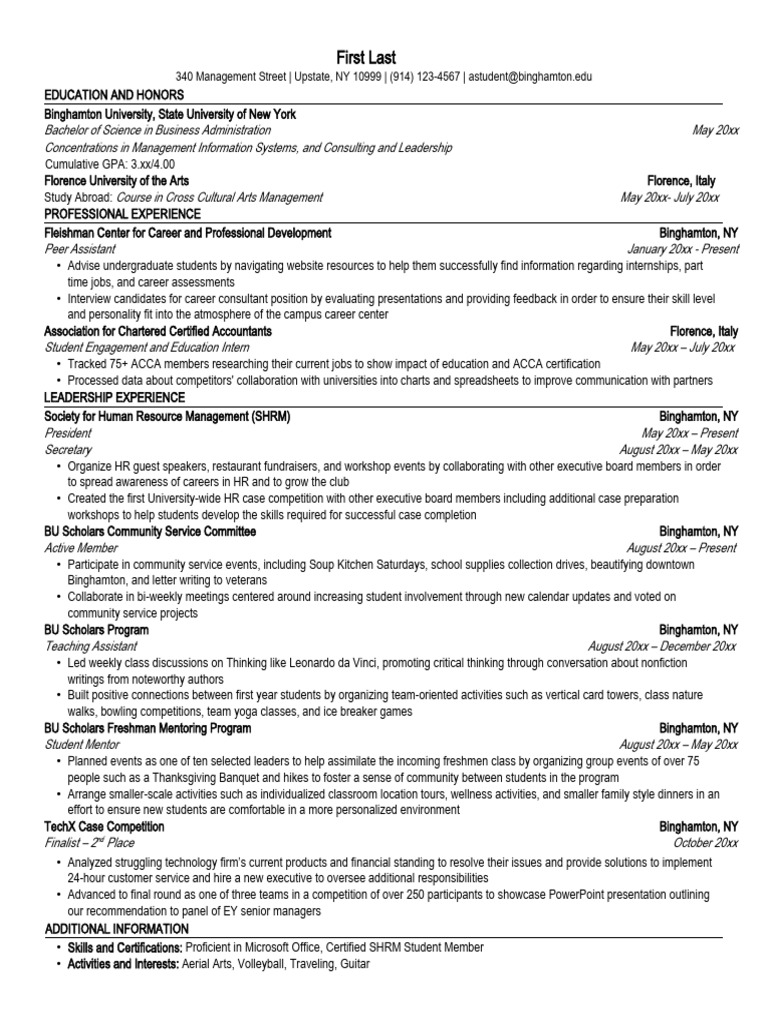 First Last
340 Management Street | Upstate, NY 10999 | (914) 123-4567 | astudent@binghamton.edu

EDUCATION AND HONORS

Binghamton University, State University of New York
Bachelor of Science in Business Administration May 20xx
Concentrations in Management Information Systems, and Consulting and Leadership
Cumulative GPA: 3.xx/4.00

Florence University of the Arts Florence, Italy
Study Abroad: Course in Cross Cultural Arts Management May 20xx- July 20xx

PROFESSIONAL EXPERIENCE

Fleishman Center for Career and Professional Development Binghamton, NY
Peer Assistant January 20xx - Present
• Advise undergraduate students by navigating website resources to help them successfully find information regarding internships, part time jobs, and career assessments
• Interview candidates for career consultant position by evaluating presentations and providing feedback in order to ensure their skill level and personality fit into the atmosphere of the campus career center

Association for Chartered Certified Accountants Florence, Italy
Student Engagement and Education Intern May 20xx – July 20xx
• Tracked 75+ ACCA members researching their current jobs to show impact of education and ACCA certification
• Processed data about competitors' collaboration with universities into charts and spreadsheets to improve communication with partners

LEADERSHIP EXPERIENCE

Society for Human Resource Management (SHRM) Binghamton, NY
President May 20xx – Present
Secretary August 20xx – May 20xx
• Organize HR guest speakers, restaurant fundraisers, and workshop events by collaborating with other executive board members in order to spread awareness of careers in HR and to grow the club
• Created the first University-wide HR case competition with other executive board members including additional case preparation workshops to help students develop the skills required for successful case completion

BU Scholars Community Service Committee Binghamton, NY
Active Member August 20xx – Present
• Participate in community service events, including Soup Kitchen Saturdays, school supplies collection drives, beautifying downtown Binghamton, and letter writing to veterans
• Collaborate in bi-weekly meetings centered around increasing student involvement through new calendar updates and voted on community service projects

BU Scholars Program Binghamton, NY
Teaching Assistant August 20xx – December 20xx
• Led weekly class discussions on Thinking like Leonardo da Vinci, promoting critical thinking through conversation about nonfiction writings from noteworthy authors
• Built positive connections between first year students by organizing team-oriented activities such as vertical card towers, class nature walks, bowling competitions, team yoga classes, and ice breaker games

BU Scholars Freshman Mentoring Program Binghamton, NY
Student Mentor August 20xx – May 20xx
• Planned events as one of ten selected leaders to help assimilate the incoming freshmen class by organizing group events of over 75 people such as a Thanksgiving Banquet and hikes to foster a sense of community between students in the program
• Arrange smaller-scale activities such as individualized classroom location tours, wellness activities, and smaller family style dinners in an effort to ensure new students are comfortable in a more personalized environment

TechX Case Competition Binghamton, NY
Finalist – 2$^{nd}$ Place October 20xx
• Analyzed struggling technology firm's current products and financial standing to resolve their issues and provide solutions to implement 24-hour customer service and hire a new executive to oversee additional responsibilities
• Advanced to final round as one of three teams in a competition of over 250 participants to showcase PowerPoint presentation outlining our recommendation to panel of EY senior managers

ADDITIONAL INFORMATION
• Skills and Certifications: Proficient in Microsoft Office, Certified SHRM Student Member
• Activities and Interests: Aerial Arts, Volleyball, Traveling, Guitar